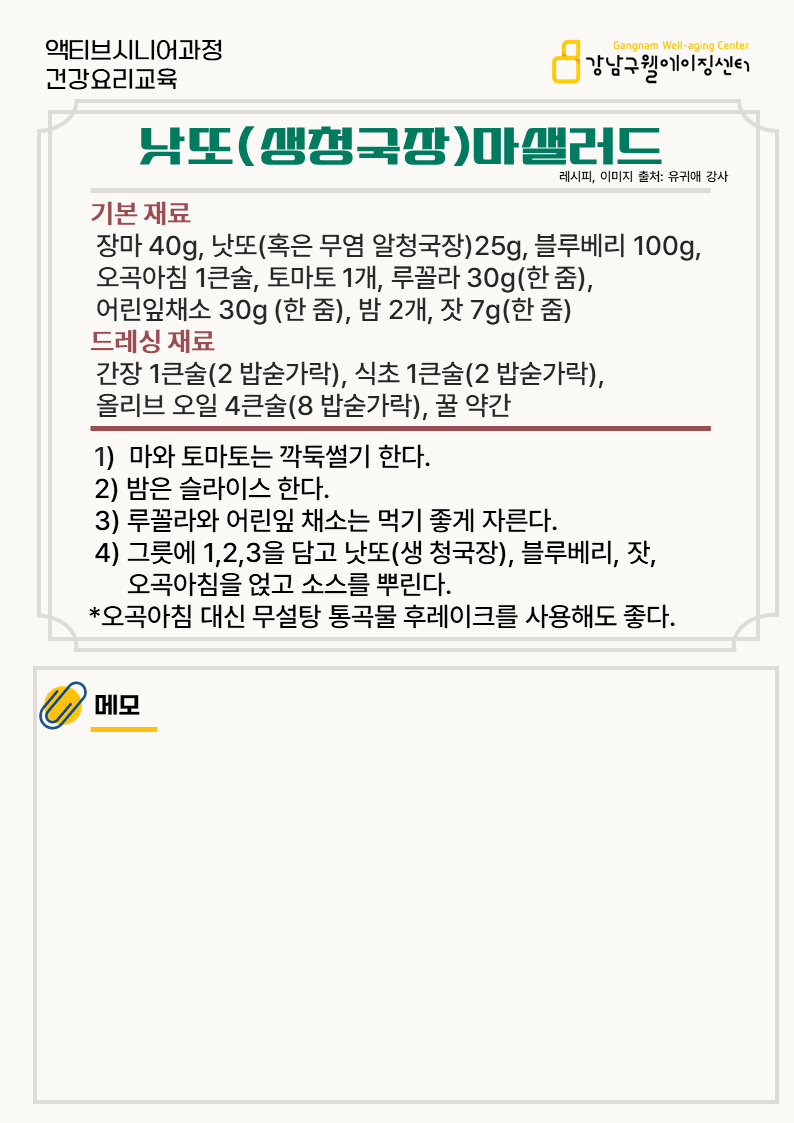 액티브시니어과정
건강요리교육

Gangnam Well-aging Center
강남구웰에이징센터

낫또(생청국장)마샐러드

레시피, 이미지 출처: 유귀애 강사

기본 재료
장마 40g, 낫또(혹은 무염 알청국장)25g, 블루베리 100g, 오곡아침 1큰술, 토마토 1개, 루꼴라 30g(한 줌), 어린잎채소 30g (한 줌), 밤 2개, 잣 7g(한 줌)

드레싱 재료
간장 1큰술(2 밥숟가락), 식초 1큰술(2 밥숟가락), 올리브 오일 4큰술(8 밥숟가락), 꿀 약간

1) 마와 토마토는 깍둑썰기 한다.
2) 밤은 슬라이스 한다.
3) 루꼴라와 어린잎 채소는 먹기 좋게 자른다.
4) 그릇에 1,2,3을 담고 낫또(생 청국장), 블루베리, 잣, 오곡아침을 얹고 소스를 뿌린다.
*오곡아침 대신 무설탕 통곡물 후레이크를 사용해도 좋다.

메모